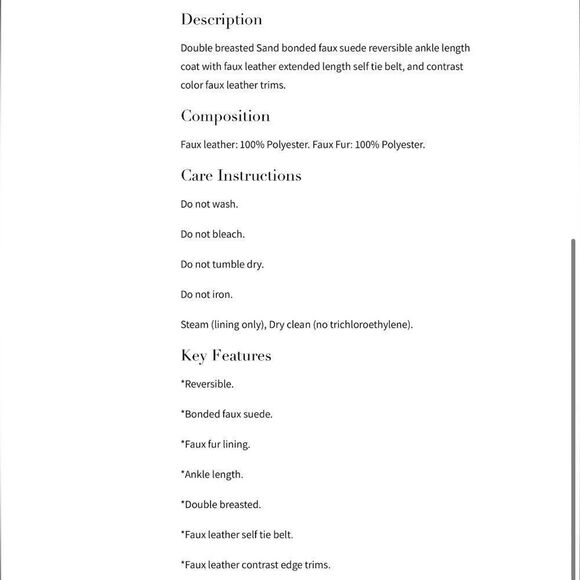 Description

Double breasted Sand bonded faux suede reversible ankle length coat with faux leather extended length self tie belt, and contrast color faux leather trims.

Composition

Faux leather: 100% Polyester. Faux Fur: 100% Polyester.

Care Instructions

Do not wash.

Do not bleach.

Do not tumble dry.

Do not iron.

Steam (lining only), Dry clean (no trichloroethylene).

Key Features

*Reversible.

*Bonded faux suede.

*Faux fur lining.

*Ankle length.

*Double breasted.

*Faux leather self tie belt.

*Faux leather contrast edge trims.